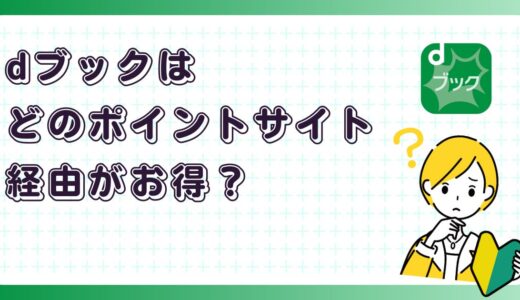 dブックは
どのポイントサイト
経由がお得？

d
ブック

?